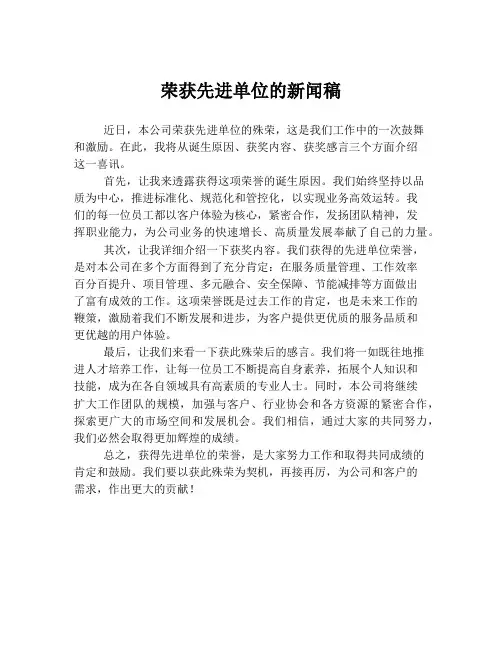 荣获先进单位的新闻稿

近日，本公司荣获先进单位的殊荣，这是我们工作中的一次鼓舞和激励。在此，我将从诞生原因、获奖内容、获奖感言三个方面介绍这一喜讯。

首先，让我来透露获得这项荣誉的诞生原因。我们始终坚持以品质为中心，推进标准化、规范化和管控化，以实现业务高效运转。我们的每一位员工都以客户体验为核心，紧密合作，发扬团队精神，发挥职业能力，为公司业务的快速增长、高质量发展奉献了自己的力量。

其次，让我详细介绍一下获奖内容。我们获得的先进单位荣誉，是对本公司在多个方面得到了充分肯定：在服务质量管理、工作效率百分百提升、项目管理、多元融合、安全保障、节能减排等方面做出了富有成效的工作。这项荣誉既是过去工作的肯定，也是未来工作的鞭策，激励着我们不断发展和进步，为客户提供更优质的服务品质和更优越的用户体验。

最后，让我们来看一下获此殊荣后的感言。我们将一如既往地推进人才培养工作，让每一位员工不断提高自身素养，拓展个人知识和技能，成为在各自领域具有高素质的专业人士。同时，本公司将继续扩大工作团队的规模，加强与客户、行业协会和各方资源的紧密合作，探索更广大的市场空间和发展机会。我们相信，通过大家的共同努力，我们必然会取得更加辉煌的成绩。

总之，获得先进单位的荣誉，是大家努力工作和取得共同成绩的肯定和鼓励。我们要以获此殊荣为契机，再接再厉，为公司和客户的需求，作出更大的贡献！